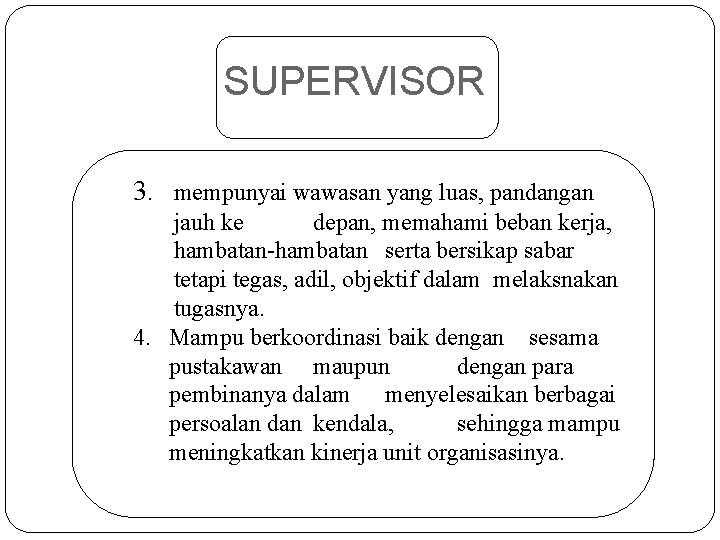 SUPERVISOR

3. mempunyai wawasan yang luas, pandangan jauh ke depan, memahami beban kerja, hambatan-hambatan serta bersikap sabar tetapi tegas, adil, objektif dalam melaksnakan tugasnya.

4. Mampu berkoordinasi baik dengan sesama pustakawan maupun dengan para pembinanya dalam menyelesaikan berbagai persoalan dan kendala, sehingga mampu meningkatkan kinerja unit organisasinya.